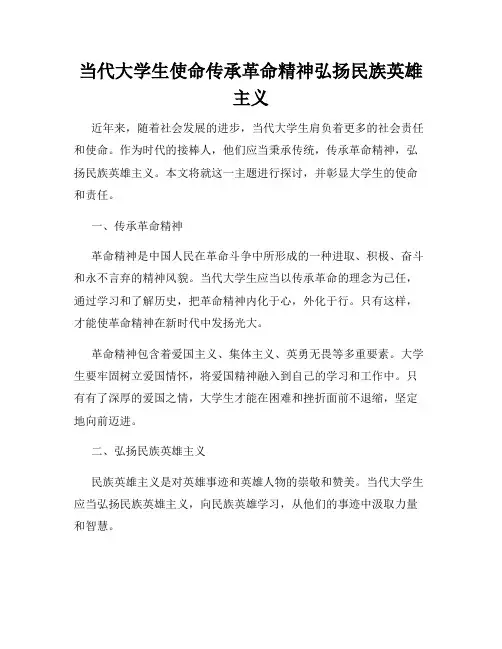 当代大学生使命传承革命精神弘扬民族英雄主义

近年来，随着社会发展的进步，当代大学生肩负着更多的社会责任和使命。作为时代的接棒人，他们应当秉承传统，传承革命精神，弘扬民族英雄主义。本文将就这一主题进行探讨，并彰显大学生的使命和责任。

一、传承革命精神

革命精神是中国人民在革命斗争中所形成的一种进取、积极、奋斗和永不言弃的精神风貌。当代大学生应当以传承革命的理念为己任，通过学习和了解历史，把革命精神内化于心，外化于行。只有这样，才能使革命精神在新时代中发扬光大。

革命精神包含着爱国主义、集体主义、英勇无畏等多重要素。大学生要牢固树立爱国情怀，将爱国精神融入到自己的学习和工作中。只有有了深厚的爱国之情，大学生才能在困难和挫折面前不退缩，坚定地向前迈进。

二、弘扬民族英雄主义

民族英雄主义是对英雄事迹和英雄人物的崇敬和赞美。当代大学生应当弘扬民族英雄主义，向民族英雄学习，从他们的事迹中汲取力量和智慧。